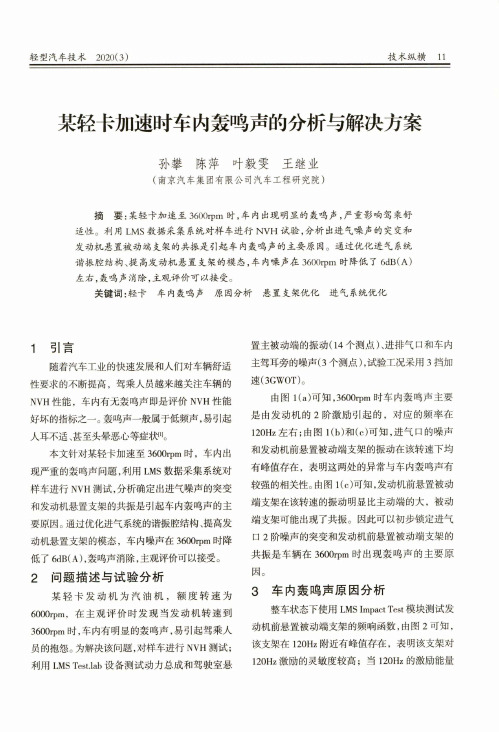 轻型汽车技术 2020(3)

技术纵横 11

某轻卡加速时车内轰鸣声的分析与解决方案

孙攀 陈萍 叶毅雯 王继业

(南京汽车集团有限公司汽车工程研究院)

摘 要:某轻卡加速至3600rpm时,车内出现明显的轰鸣声,严重影响驾乘舒适性。利用LMS数据采集系统对样车进行NVH试验,分析出进气噪声的突变和发动机悬置被动端支架的共振是引起车内轰鸣声的主要原因。通过优化进气系统谐振腔结构、提高发动机悬置支架的模态,车内噪声在3600rpm时降低了6dB(A)左右,轰鸣声消除,主观评价可以接受。

关键词:轻卡 车内轰鸣声 原因分析 悬置支架优化 进气系统优化

1 引言

随着汽车工业的快速发展和人们对车辆舒适性要求的不断提高,驾乘人员越来越关注车辆的NVH性能,车内有无轰鸣声即是评价NVH性能好坏的指标之一。轰鸣声一般属于低频声,易引起人耳不适、甚至头晕恶心等症状[1]。

本文针对某轻卡加速至3600rpm时,车内出现严重的轰鸣声问题,利用LMS数据采集系统对样车进行NVH测试,分析确定出进气噪声的突变和发动机悬置支架的共振是引起车内轰鸣声的主要原因。通过优化进气系统的谐振腔结构、提高发动机悬置支架的模态,车内噪声在3600rpm时降低了6dB(A),轰鸣声消除,主观评价可以接受。

2 问题描述与试验分析

某轻卡发动机为汽油机,额度转速为6000rpm,在主观评价时发现当发动机转速到3600rpm时,车内有明显的轰鸣声,易引起驾乘人员的抱怨。为解决该问题,对样车进行NVH测试;利用LMS Test.lab设备测试动力总成和驾驶室悬置主被动端的振动(14个测点)、进排气口和车内主驾耳旁的噪声(3个测点),试验工况采用3挡加速(3GWOT)。

由图1(a)可知,3600rpm时车内轰鸣声主要是由发动机的2阶激励引起的,对应的频率在120Hz左右;由图1(b)和(c)可知,进气口的噪声和发动机前悬置被动端支架的振动在该转速下均有峰值存在,表明这两处的异常与车内轰鸣声有较强的相关性。由图1(c)可知,发动机前悬置被动端支架在该转速的振动明显比主动端的大、被动端支架可能出现了共振。因此可以初步锁定进气口2阶噪声的突变和发动机前悬置被动端支架的共振是车辆在3600rpm时出现轰鸣声的主要原因。

3 车内轰鸣声原因分析

整车状态下使用LMS Impact Test模块测试发动机前悬置被动端支架的频响函数,由图2可知,该支架在120Hz附近有峰值存在,表明该支架对120Hz激励的灵敏度较高;当120Hz的激励能量